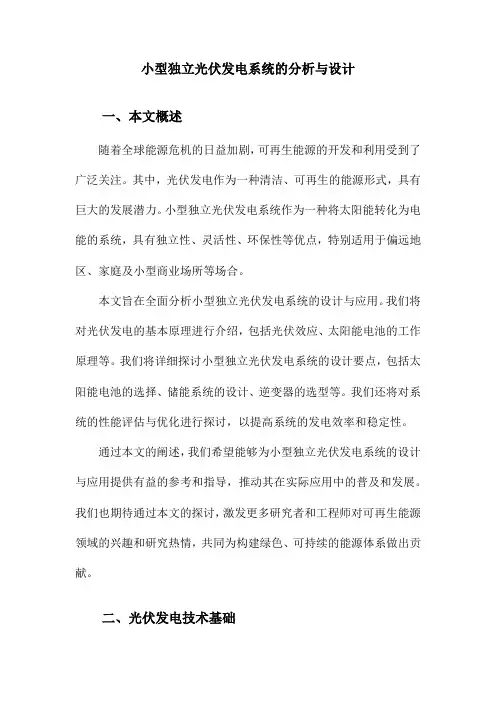 小型独立光伏发电系统的分析与设计

一、本文概述

随着全球能源危机的日益加剧，可再生能源的开发和利用受到了广泛关注。其中，光伏发电作为一种清洁、可再生的能源形式，具有巨大的发展潜力。小型独立光伏发电系统作为一种将太阳能转化为电能的系统，具有独立性、灵活性、环保性等优点，特别适用于偏远地区、家庭及小型商业场所等场合。

本文旨在全面分析小型独立光伏发电系统的设计与应用。我们将对光伏发电的基本原理进行介绍，包括光伏效应、太阳能电池的工作原理等。我们将详细探讨小型独立光伏发电系统的设计要点，包括太阳能电池的选择、储能系统的设计、逆变器的选型等。我们还将对系统的性能评估与优化进行探讨，以提高系统的发电效率和稳定性。

通过本文的阐述，我们希望能够为小型独立光伏发电系统的设计与应用提供有益的参考和指导，推动其在实际应用中的普及和发展。我们也期待通过本文的探讨，激发更多研究者和工程师对可再生能源领域的兴趣和研究热情，共同为构建绿色、可持续的能源体系做出贡献。

二、光伏发电技术基础